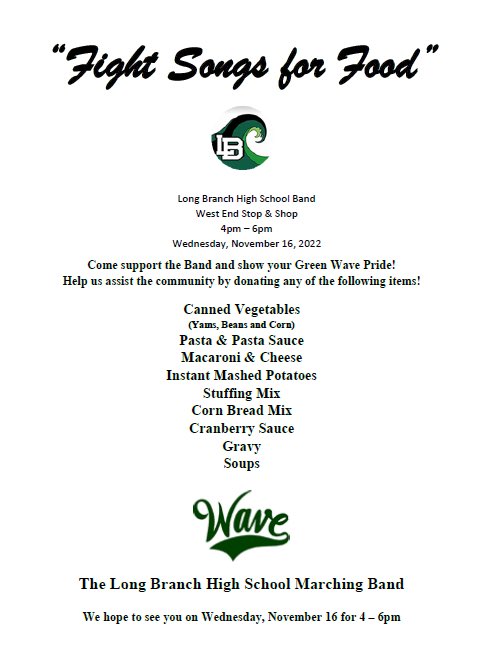 "Fight Songs for Food"

LB

Long Branch High School Band
West End Stop & Shop
4pm – 6pm
Wednesday, November 16, 2022

Come support the Band and show your Green Wave Pride!
Help us assist the community by donating any of the following items!

Canned Vegetables
(Yams, Beans and Corn)
Pasta & Pasta Sauce
Macaroni & Cheese
Instant Mashed Potatoes
Stuffing Mix
Corn Bread Mix
Cranberry Sauce
Gravy
Soups

Wave

The Long Branch High School Marching Band

We hope to see you on Wednesday, November 16 for 4 – 6pm